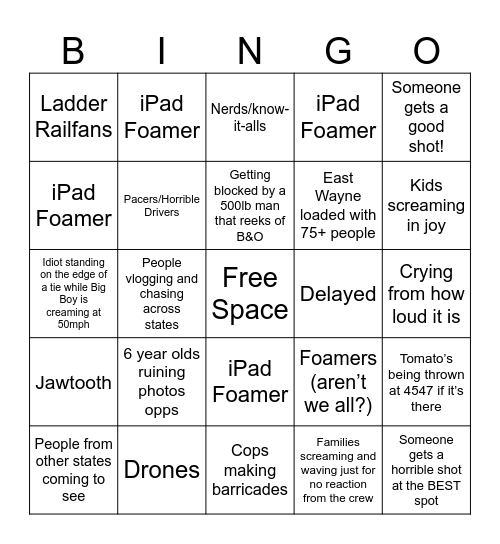 | B | I | N | G | O |
|---|---|---|---|---|
| Ladder Railfans | iPad Foamer | Nerds/know-it-alls | iPad Foamer | Someone gets a good shot! |
| iPad Foamer | Pacers/Horrible Drivers | Getting blocked by a 500lb man that reeks of B&O | East Wayne loaded with 75+ people | Kids screaming in joy |
| Idiot standing on the edge of a tie while Big Boy is creaming at 50mph | People vlogging and chasing across states | Free Space | Delayed | Crying from how loud it is |
| Jawtooth | 6 year olds ruining photos opps | iPad Foamer | Foamers (aren't we all?) | Tomato's being thrown at 4547 if it's there |
| People from other states coming to see | Drones | Cops making barricades | Families screaming and waving just for no reaction from the crew | Someone gets a horrible shot at the BEST spot |